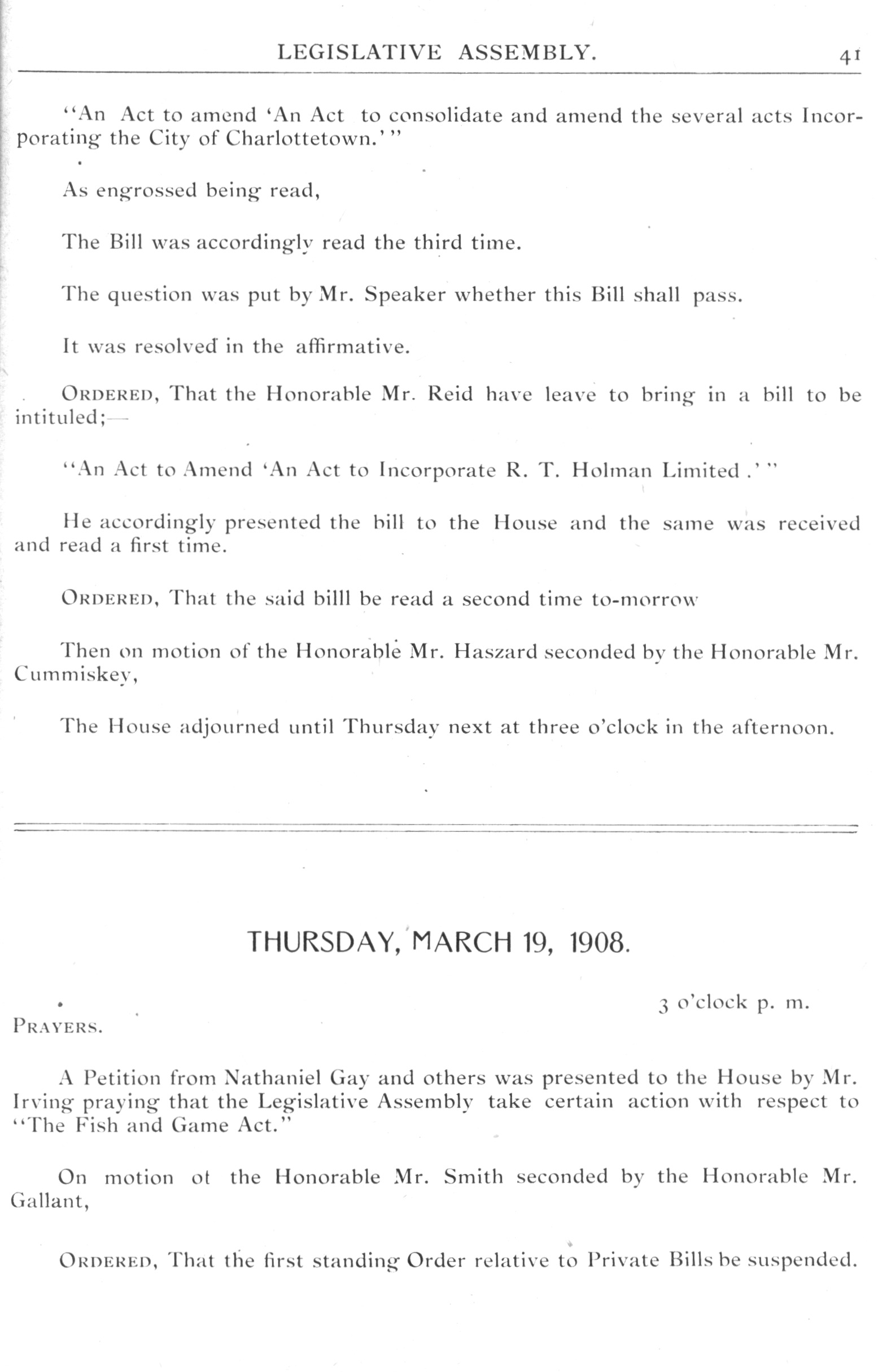 LEGISLATIVE ASSEMBLY. 41

"An Act to amend 'An Act to consolidate and amend the several acts Incorporating the City of Charlottetown.'"

As engrossed being read,

The Bill was accordingly read the third time.

The question was put by Mr. Speaker whether this Bill shall pass.

It was resolved in the affirmative.

ORDERED, That the Honorable Mr. Reid have leave to bring in a bill to be intituled;—

"An Act to Amend 'An Act to Incorporate R. T. Holman Limited.'"

He accordingly presented the bill to the House and the same was received and read a first time.

ORDERED, That the said billl be read a second time to-morrow

Then on motion of the Honorable Mr. Haszard seconded by the Honorable Mr. Cummiskey,

The House adjourned until Thursday next at three o'clock in the afternoon.

THURSDAY, MARCH 19, 1908.

3 o'clock p. m.

PRAYERS.

A Petition from Nathaniel Gay and others was presented to the House by Mr. Irving praying that the Legislative Assembly take certain action with respect to "The Fish and Game Act."

On motion ot the Honorable Mr. Smith seconded by the Honorable Mr. Gallant,

ORDERED, That the first standing Order relative to Private Bills be suspended.